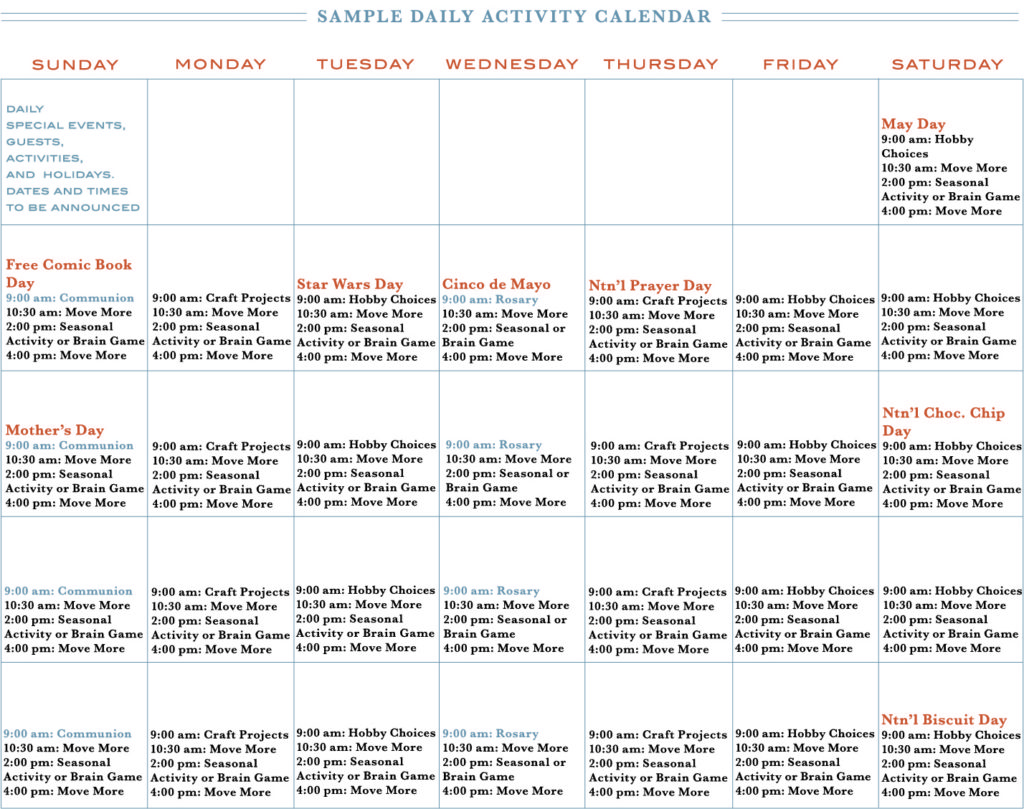 SAMPLE DAILY ACTIVITY CALENDAR

| SUNDAY | MONDAY | TUESDAY | WEDNESDAY | THURSDAY | FRIDAY | SATURDAY |
|---|---|---|---|---|---|---|
| DAILY SPECIAL EVENTS, GUESTS, ACTIVITIES, AND HOLIDAYS. DATES AND TIMES TO BE ANNOUNCED | | | | | | May Day 9:00 am: Hobby Choices 10:30 am: Move More 2:00 pm: Seasonal Activity or Brain Game 4:00 pm: Move More |
| Free Comic Book Day 9:00 am: Communion 10:30 am: Move More 2:00 pm: Seasonal Activity or Brain Game 4:00 pm: Move More | 9:00 am: Craft Projects 10:30 am: Move More 2:00 pm: Seasonal Activity or Brain Game 4:00 pm: Move More | Star Wars Day 9:00 am: Hobby Choices 10:30 am: Move More 2:00 pm: Seasonal Activity or Brain Game 4:00 pm: Move More | Cinco de Mayo 9:00 am: Rosary 10:30 am: Move More 2:00 pm: Seasonal or Brain Game 4:00 pm: Move More | Ntn'l Prayer Day 9:00 am: Craft Projects 10:30 am: Move More 2:00 pm: Seasonal Activity or Brain Game 4:00 pm: Move More | 9:00 am: Hobby Choices 10:30 am: Move More 2:00 pm: Seasonal Activity or Brain Game 4:00 pm: Move More | 9:00 am: Hobby Choices 10:30 am: Move More 2:00 pm: Seasonal Activity or Brain Game 4:00 pm: Move More |
| Mother's Day 9:00 am: Communion 10:30 am: Move More 2:00 pm: Seasonal Activity or Brain Game 4:00 pm: Move More | 9:00 am: Craft Projects 10:30 am: Move More 2:00 pm: Seasonal Activity or Brain Game 4:00 pm: Move More | 9:00 am: Hobby Choices 10:30 am: Move More 2:00 pm: Seasonal Activity or Brain Game 4:00 pm: Move More | 9:00 am: Rosary 10:30 am: Move More 2:00 pm: Seasonal or Brain Game 4:00 pm: Move More | 9:00 am: Craft Projects 10:30 am: Move More 2:00 pm: Seasonal Activity or Brain Game 4:00 pm: Move More | 9:00 am: Hobby Choices 10:30 am: Move More 2:00 pm: Seasonal Activity or Brain Game 4:00 pm: Move More | Ntn'l Choc. Chip Day 9:00 am: Hobby Choices 10:30 am: Move More 2:00 pm: Seasonal Activity or Brain Game 4:00 pm: Move More |
| 9:00 am: Communion 10:30 am: Move More 2:00 pm: Seasonal Activity or Brain Game 4:00 pm: Move More | 9:00 am: Craft Projects 10:30 am: Move More 2:00 pm: Seasonal Activity or Brain Game 4:00 pm: Move More | 9:00 am: Hobby Choices 10:30 am: Move More 2:00 pm: Seasonal Activity or Brain Game 4:00 pm: Move More | 9:00 am: Rosary 10:30 am: Move More 2:00 pm: Seasonal or Brain Game 4:00 pm: Move More | 9:00 am: Craft Projects 10:30 am: Move More 2:00 pm: Seasonal Activity or Brain Game 4:00 pm: Move More | 9:00 am: Hobby Choices 10:30 am: Move More 2:00 pm: Seasonal Activity or Brain Game 4:00 pm: Move More | 9:00 am: Hobby Choices 10:30 am: Move More 2:00 pm: Seasonal Activity or Brain Game 4:00 pm: Move More |
| 9:00 am: Communion 10:30 am: Move More 2:00 pm: Seasonal Activity or Brain Game 4:00 pm: Move More | 9:00 am: Craft Projects 10:30 am: Move More 2:00 pm: Seasonal Activity or Brain Game 4:00 pm: Move More | 9:00 am: Hobby Choices 10:30 am: Move More 2:00 pm: Seasonal Activity or Brain Game 4:00 pm: Move More | 9:00 am: Rosary 10:30 am: Move More 2:00 pm: Seasonal or Brain Game 4:00 pm: Move More | 9:00 am: Craft Projects 10:30 am: Move More 2:00 pm: Seasonal Activity or Brain Game 4:00 pm: Move More | 9:00 am: Hobby Choices 10:30 am: Move More 2:00 pm: Seasonal Activity or Brain Game 4:00 pm: Move More | Ntn'l Biscuit Day 9:00 am: Hobby Choices 10:30 am: Move More 2:00 pm: Seasonal Activity or Brain Game 4:00 pm: Move More |